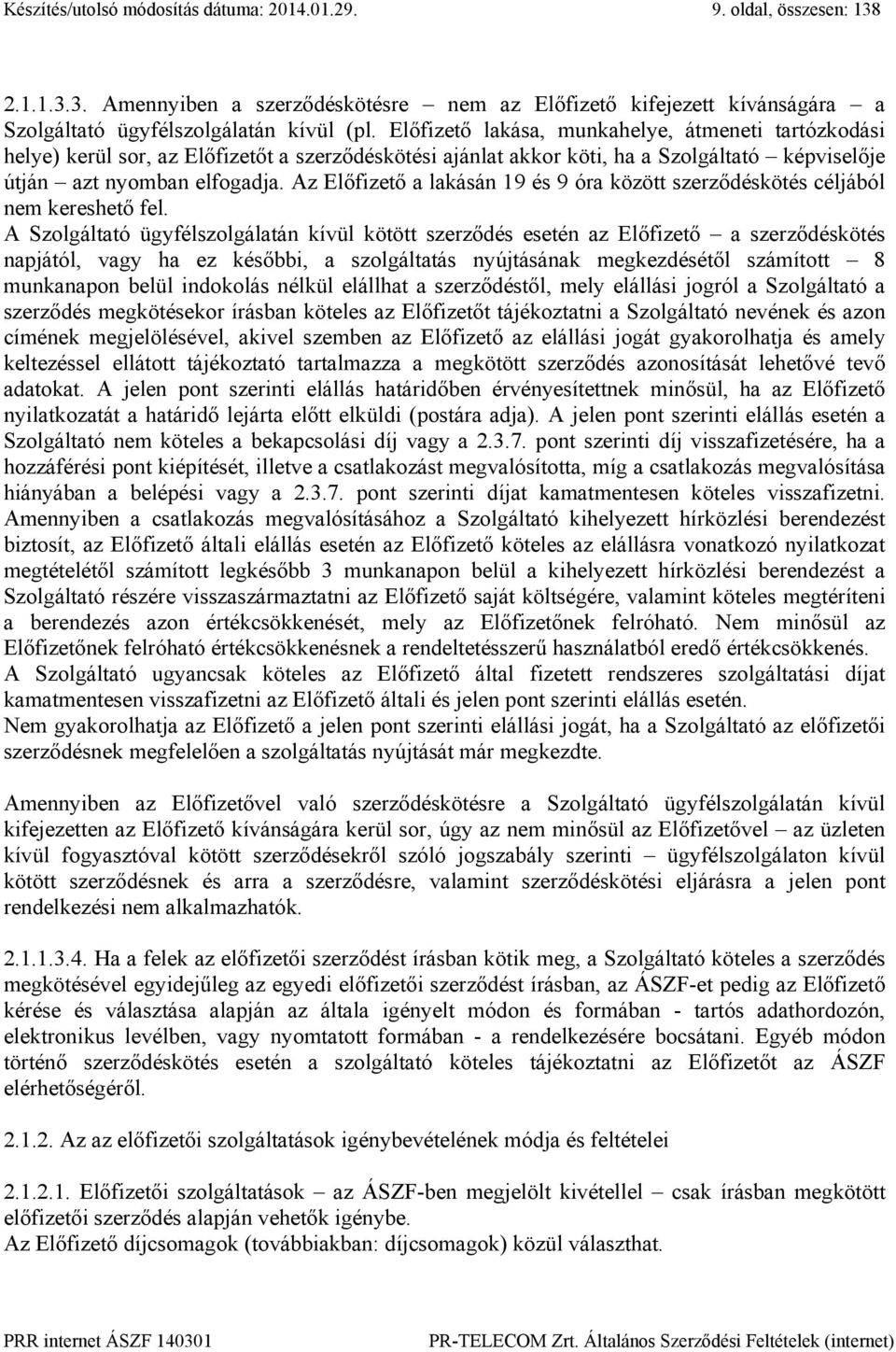 Készítés/utolsó módosítás dátuma: 2014.01.29. 9. oldal, összesen: 138

2.1.1.3.3. Amennyiben a szerződéskötésre – nem az Előfizető kifejezett kívánságára – a Szolgáltató ügyfélszolgálatán kívül (pl. Előfizető lakása, munkahelye, átmeneti tartózkodási helye) kerül sor, az Előfizetőt a szerződéskötési ajánlat akkor köti, ha a Szolgáltató – képviselője útján – azt nyomban elfogadja. Az Előfizető a lakásán 19 és 9 óra között szerződéskötés céljából nem kereshető fel.
A Szolgáltató ügyfélszolgálatán kívül kötött szerződés esetén az Előfizető – a szerződéskötés napjától, vagy ha ez későbbi, a szolgáltatás nyújtásának megkezdésétől számított – 8 munkanapon belül indokolás nélkül elállhat a szerződéstől, mely elállási jogról a Szolgáltató a szerződés megkötésekor írásban köteles az Előfizetőt tájékoztatni a Szolgáltató nevének és azon címének megjelölésével, akivel szemben az Előfizető az elállási jogát gyakorolhatja és amely keltezéssel ellátott tájékoztató tartalmazza a megkötött szerződés azonosítását lehetővé tevő adatokat. A jelen pont szerinti elállás határidőben érvényesítettnek minősül, ha az Előfizető nyilatkozatát a határidő lejárta előtt elküldi (postára adja). A jelen pont szerinti elállás esetén a Szolgáltató nem köteles a bekapcsolási díj vagy a 2.3.7. pont szerinti díj visszafizetésére, ha a hozzáférési pont kiépítését, illetve a csatlakozást megvalósította, míg a csatlakozás megvalósítása hiányában a belépési vagy a 2.3.7. pont szerinti díjat kamatmentesen köteles visszafizetni. Amennyiben a csatlakozás megvalósításához a Szolgáltató kihelyezett hírközlési berendezést biztosít, az Előfizető általi elállás esetén az Előfizető köteles az elállásra vonatkozó nyilatkozat megtételétől számított legkésőbb 3 munkanapon belül a kihelyezett hírközlési berendezést a Szolgáltató részére visszaszármaztatni az Előfizető saját költségére, valamint köteles megtéríteni a berendezés azon értékcsökkenését, mely az Előfizetőnek felróható. Nem minősül az Előfizetőnek felróható értékcsökkenésnek a rendeltetésszerű használatból eredő értékcsökkenés.
A Szolgáltató ugyancsak köteles az Előfizető által fizetett rendszeres szolgáltatási díjat kamatmentesen visszafizetni az Előfizető általi és jelen pont szerinti elállás esetén.
Nem gyakorolhatja az Előfizető a jelen pont szerinti elállási jogát, ha a Szolgáltató az előfizetői szerződésnek megfelelően a szolgáltatás nyújtását már megkezdte.

Amennyiben az Előfizetővel való szerződéskötésre a Szolgáltató ügyfélszolgálatán kívül kifejezetten az Előfizető kívánságára kerül sor, úgy az nem minősül az Előfizetővel – az üzleten kívül fogyasztóval kötött szerződésekről szóló jogszabály szerinti – ügyfélszolgálaton kívül kötött szerződésnek és arra a szerződésre, valamint szerződéskötési eljárásra a jelen pont rendelkezési nem alkalmazhatók.

2.1.1.3.4. Ha a felek az előfizetői szerződést írásban kötik meg, a Szolgáltató köteles a szerződés megkötésével egyidejűleg az egyedi előfizetői szerződést írásban, az ÁSZF-et pedig az Előfizető kérése és választása alapján az általa igényelt módon és formában - tartós adathordozón, elektronikus levélben, vagy nyomtatott formában - a rendelkezésére bocsátani. Egyéb módon történő szerződéskötés esetén a szolgáltató köteles tájékoztatni az Előfizetőt az ÁSZF elérhetőségéről.

2.1.2. Az az előfizetői szolgáltatások igénybevételének módja és feltételei

2.1.2.1. Előfizetői szolgáltatások – az ÁSZF-ben megjelölt kivétellel – csak írásban megkötött előfizetői szerződés alapján vehetők igénybe.
Az Előfizető díjcsomagok (továbbiakban: díjcsomagok) közül választhat.

PRR internet ÁSZF 140301 PR-TELECOM Zrt. Általános Szerződési Feltételek (internet)